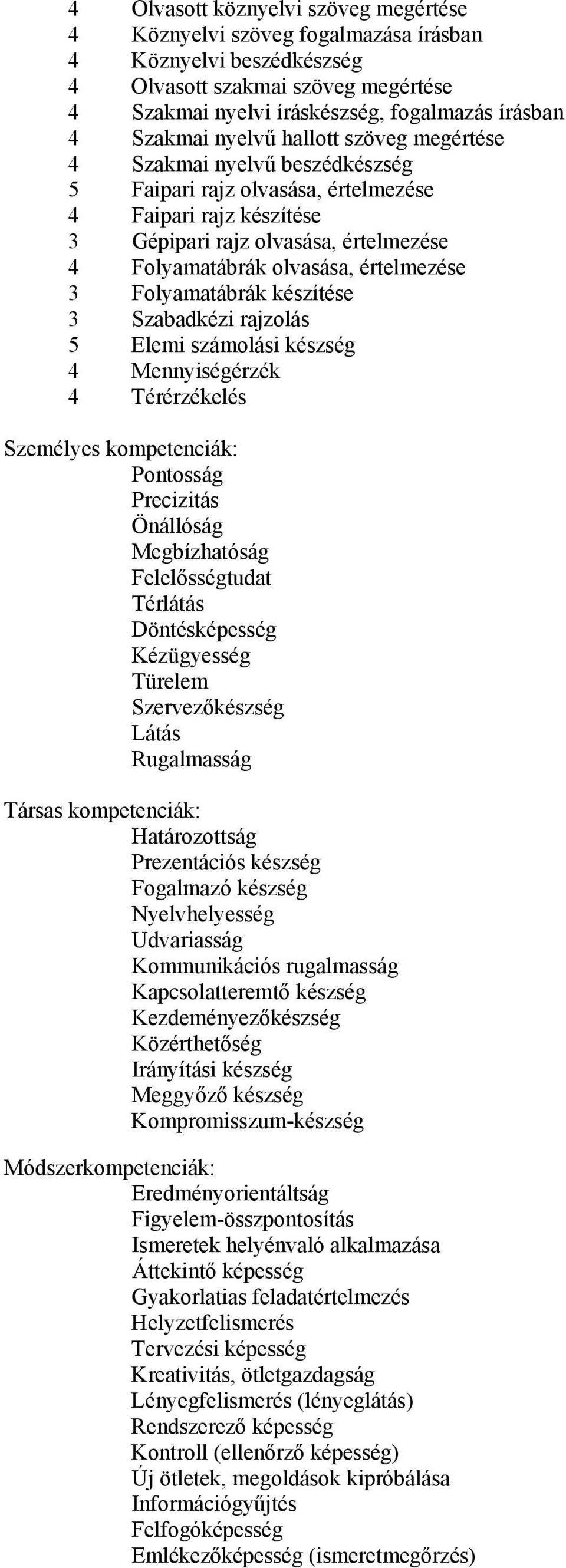 4 Olvasott köznyelvi szöveg megértése
4 Köznyelvi szöveg fogalmazása írásban
4 Köznyelvi beszédkészség
4 Olvasott szakmai szöveg megértése
4 Szakmai nyelvi íráskészség, fogalmazás írásban
4 Szakmai nyelvű hallott szöveg megértése
4 Szakmai nyelvű beszédkészség
5 Faipari rajz olvasása, értelmezése
4 Faipari rajz készítése
3 Gépipari rajz olvasása, értelmezése
4 Folyamatábrák olvasása, értelmezése
3 Folyamatábrák készítése
3 Szabadkézi rajzolás
5 Elemi számolási készség
4 Mennyiségérzék
4 Térérzékelés

Személyes kompetenciák:
Pontosság
Precizitás
Önállóság
Megbízhatóság
Felelősségtudat
Térlátás
Döntésképesség
Kézügyesség
Türelem
Szervezőkészség
Látás
Rugalmasság

Társas kompetenciák:
Határozottság
Prezentációs készség
Fogalmazó készség
Nyelvhelyesség
Udvariasság
Kommunikációs rugalmasság
Kapcsolatteremtő készség
Kezdeményezőkészség
Közérthetőség
Irányítási készség
Meggyőző készség
Kompromisszum-készség

Módszerkompetenciák:
Eredményorientáltság
Figyelem-összpontosítás
Ismeretek helyénvaló alkalmazása
Áttekintő képesség
Gyakorlatias feladatértelmezés
Helyzetfelismerés
Tervezési képesség
Kreativitás, ötletgazdagság
Lényegfelismerés (lényeglátás)
Rendszerező képesség
Kontroll (ellenőrző képesség)
Új ötletek, megoldások kipróbálása
Információgyűjtés
Felfogóképesség
Emlékezőképesség (ismeretmegőrzés)